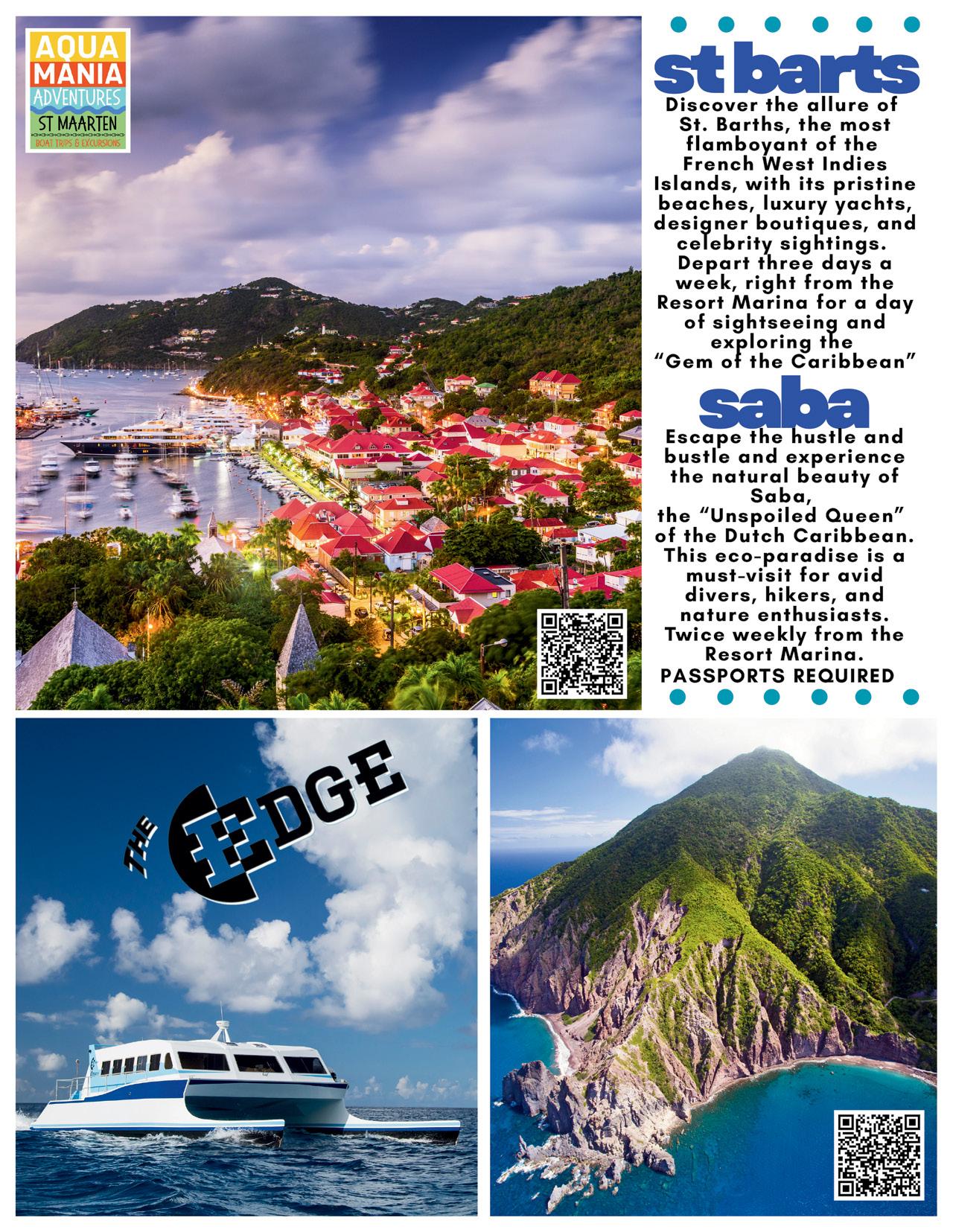 AQUA
MANIA
ADVENTURES
ST MAARTEN
BOAT TRIPS & EXCURSIONS

st barts

Discover the allure of St. Barths, the most flamboyant of the French West Indies Islands, with its pristine beaches, luxury yachts, designer boutiques, and celebrity sightings. Depart three days a week, right from the Resort Marina for a day of sightseeing and exploring the "Gem of the Caribbean"

saba

Escape the hustle and bustle and experience the natural beauty of Saba, the "Unspoiled Queen" of the Dutch Caribbean. This eco-paradise is a must-visit for avid divers, hikers, and nature enthusiasts. Twice weekly from the Resort Marina.

PASSPORTS REQUIRED

THE EDGE